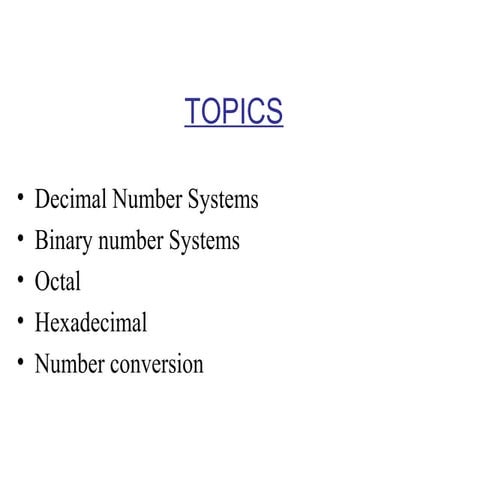 TOPICS

• Decimal Number Systems
• Binary number Systems
• Octal
• Hexadecimal
• Number conversion